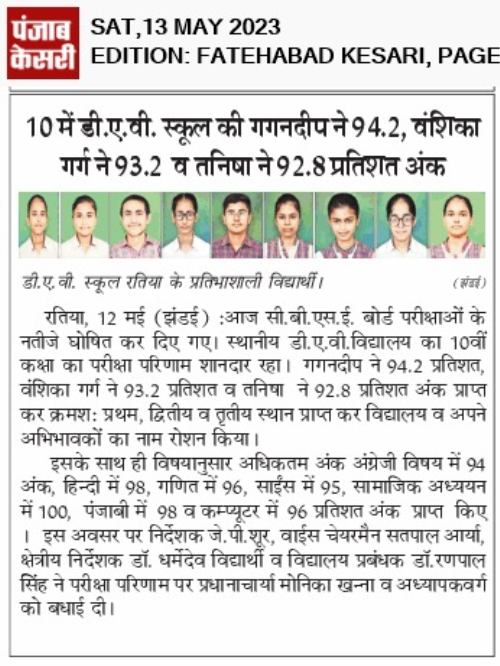 पंजाब केसरी

SAT,13 MAY 2023
EDITION: FATEHABAD KESARI, PAGE

10 में डी.ए.वी. स्कूल की गगनदीप ने 94.2, वंशिका गर्ग ने 93.2 व तनिषा ने 92.8 प्रतिशत अंक

डी.ए.वी. स्कूल रतिया के प्रतिभाशाली विद्यार्थी। (झंडई)

रतिया, 12 मई (झंडई) :आज सी.बी.एस.ई. बोर्ड परीक्षाओं के नतीजे घोषित कर दिए गए। स्थानीय डी.ए.वी.विद्यालय का 10वीं कक्षा का परीक्षा परिणाम शानदार रहा। गगनदीप ने 94.2 प्रतिशत, वंशिका गर्ग ने 93.2 प्रतिशत व तनिषा ने 92.8 प्रतिशत अंक प्राप्त कर क्रमश: प्रथम, द्वितीय व तृतीय स्थान प्राप्त कर विद्यालय व अपने अभिभावकों का नाम रोशन किया।

इसके साथ ही विषयानुसार अधिकतम अंक अंग्रेजी विषय में 94 अंक, हिन्दी में 98, गणित में 96, साईंस में 95, सामाजिक अध्ययन में 100, पंजाबी में 98 व कम्प्यूटर में 96 प्रतिशत अंक प्राप्त किए । इस अवसर पर निर्देशक जे.पी.शूर, वाईस चेयरमैन सतपाल आर्या, क्षेत्रीय निर्देशक डॉ. धर्मदेव विद्यार्थी व विद्यालय प्रबंधक डॉ.रणपाल सिंह ने परीक्षा परिणाम पर प्रधानाचार्या मोनिका खन्ना व अध्यापकवर्ग को बधाई दी।